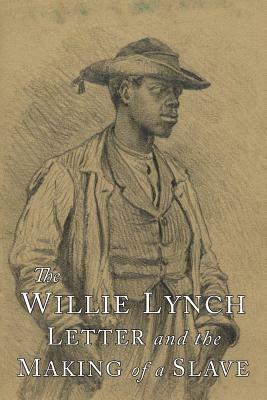 The
WILLIE LYNCH
LETTER and the
MAKING of a SLAVE